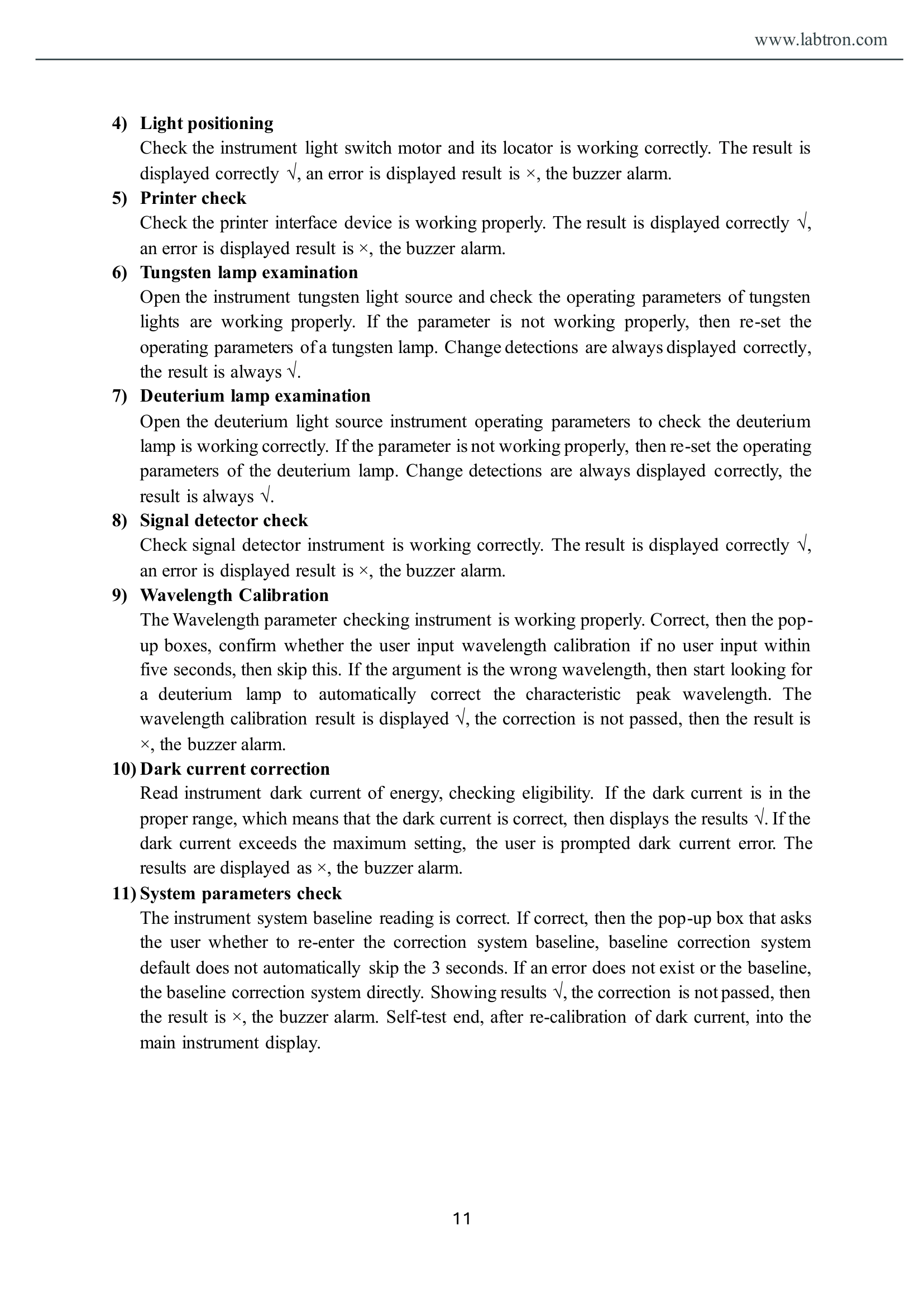 www.labtron.com

4) Light positioning

Check the instrument light switch motor and its locator is working correctly. The result is displayed correctly √, an error is displayed result is ×, the buzzer alarm.

5) Printer check

Check the printer interface device is working properly. The result is displayed correctly √, an error is displayed result is ×, the buzzer alarm.

6) Tungsten lamp examination

Open the instrument tungsten light source and check the operating parameters of tungsten lights are working properly. If the parameter is not working properly, then re-set the operating parameters of a tungsten lamp. Change detections are always displayed correctly, the result is always √.

7) Deuterium lamp examination

Open the deuterium light source instrument operating parameters to check the deuterium lamp is working correctly. If the parameter is not working properly, then re-set the operating parameters of the deuterium lamp. Change detections are always displayed correctly, the result is always √.

8) Signal detector check

Check signal detector instrument is working correctly. The result is displayed correctly √, an error is displayed result is ×, the buzzer alarm.

9) Wavelength Calibration

The Wavelength parameter checking instrument is working properly. Correct, then the pop-up boxes, confirm whether the user input wavelength calibration if no user input within five seconds, then skip this. If the argument is the wrong wavelength, then start looking for a deuterium lamp to automatically correct the characteristic peak wavelength. The wavelength calibration result is displayed √, the correction is not passed, then the result is ×, the buzzer alarm.

10) Dark current correction

Read instrument dark current of energy, checking eligibility. If the dark current is in the proper range, which means that the dark current is correct, then displays the results √. If the dark current exceeds the maximum setting, the user is prompted dark current error. The results are displayed as ×, the buzzer alarm.

11) System parameters check

The instrument system baseline reading is correct. If correct, then the pop-up box that asks the user whether to re-enter the correction system baseline, baseline correction system default does not automatically skip the 3 seconds. If an error does not exist or the baseline, the baseline correction system directly. Showing results √, the correction is not passed, then the result is ×, the buzzer alarm. Self-test end, after re-calibration of dark current, into the main instrument display.

11